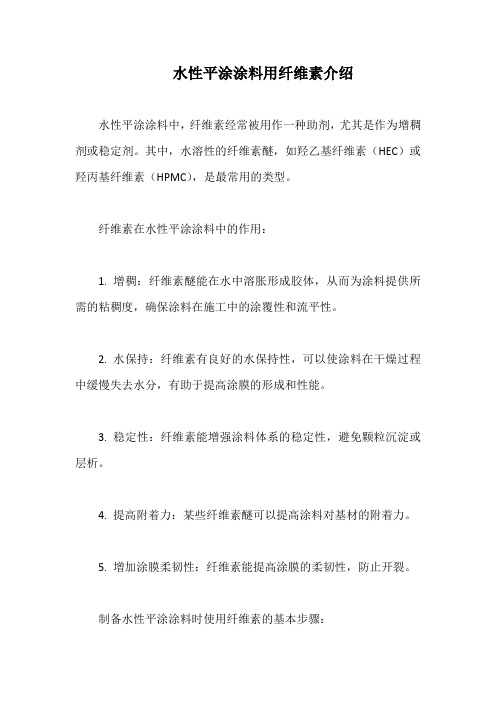 水性平涂涂料用纤维素介绍

水性平涂涂料中，纤维素经常被用作一种助剂，尤其是作为增稠剂或稳定剂。其中，水溶性的纤维素醚，如羟乙基纤维素（HEC）或羟丙基纤维素（HPMC），是最常用的类型。

纤维素在水性平涂涂料中的作用：

1. 增稠：纤维素醚能在水中溶胀形成胶体，从而为涂料提供所需的粘稠度，确保涂料在施工中的涂覆性和流平性。

2. 水保持：纤维素有良好的水保持性，可以使涂料在干燥过程中缓慢失去水分，有助于提高涂膜的形成和性能。

3. 稳定性：纤维素能增强涂料体系的稳定性，避免颗粒沉淀或层析。

4. 提高附着力：某些纤维素醚可以提高涂料对基材的附着力。

5. 增加涂膜柔韧性：纤维素能提高涂膜的柔韧性，防止开裂。

制备水性平涂涂料时使用纤维素的基本步骤：